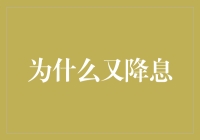 为什么又降息